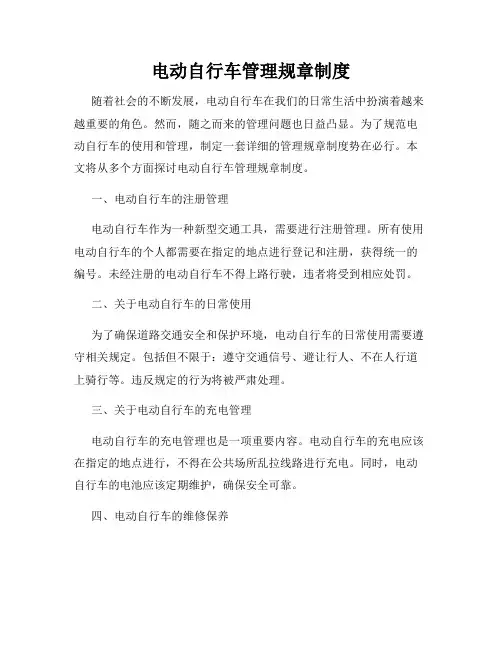 电动自行车管理规章制度

随着社会的不断发展，电动自行车在我们的日常生活中扮演着越来越重要的角色。然而，随之而来的管理问题也日益凸显。为了规范电动自行车的使用和管理，制定一套详细的管理规章制度势在必行。本文将从多个方面探讨电动自行车管理规章制度。

一、电动自行车的注册管理

电动自行车作为一种新型交通工具，需要进行注册管理。所有使用电动自行车的个人都需要在指定的地点进行登记和注册，获得统一的编号。未经注册的电动自行车不得上路行驶，违者将受到相应处罚。

二、关于电动自行车的日常使用

为了确保道路交通安全和保护环境，电动自行车的日常使用需要遵守相关规定。包括但不限于：遵守交通信号、避让行人、不在人行道上骑行等。违反规定的行为将被严肃处理。

三、关于电动自行车的充电管理

电动自行车的充电管理也是一项重要内容。电动自行车的充电应该在指定的地点进行，不得在公共场所乱拉线路进行充电。同时，电动自行车的电池应该定期维护，确保安全可靠。

四、电动自行车的维修保养